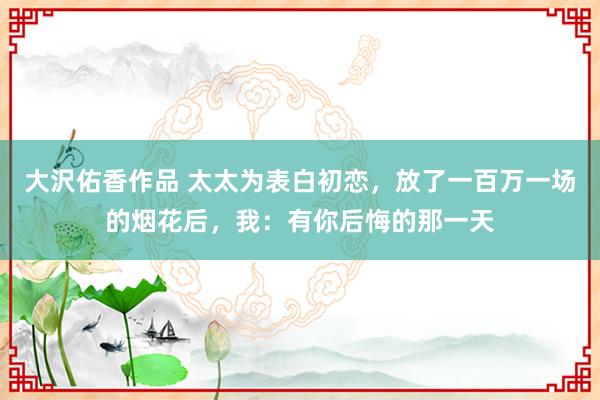 大沢佑香作品 太太为表白初恋，放了一百万一场的烟花后，我：有你后悔的那一天